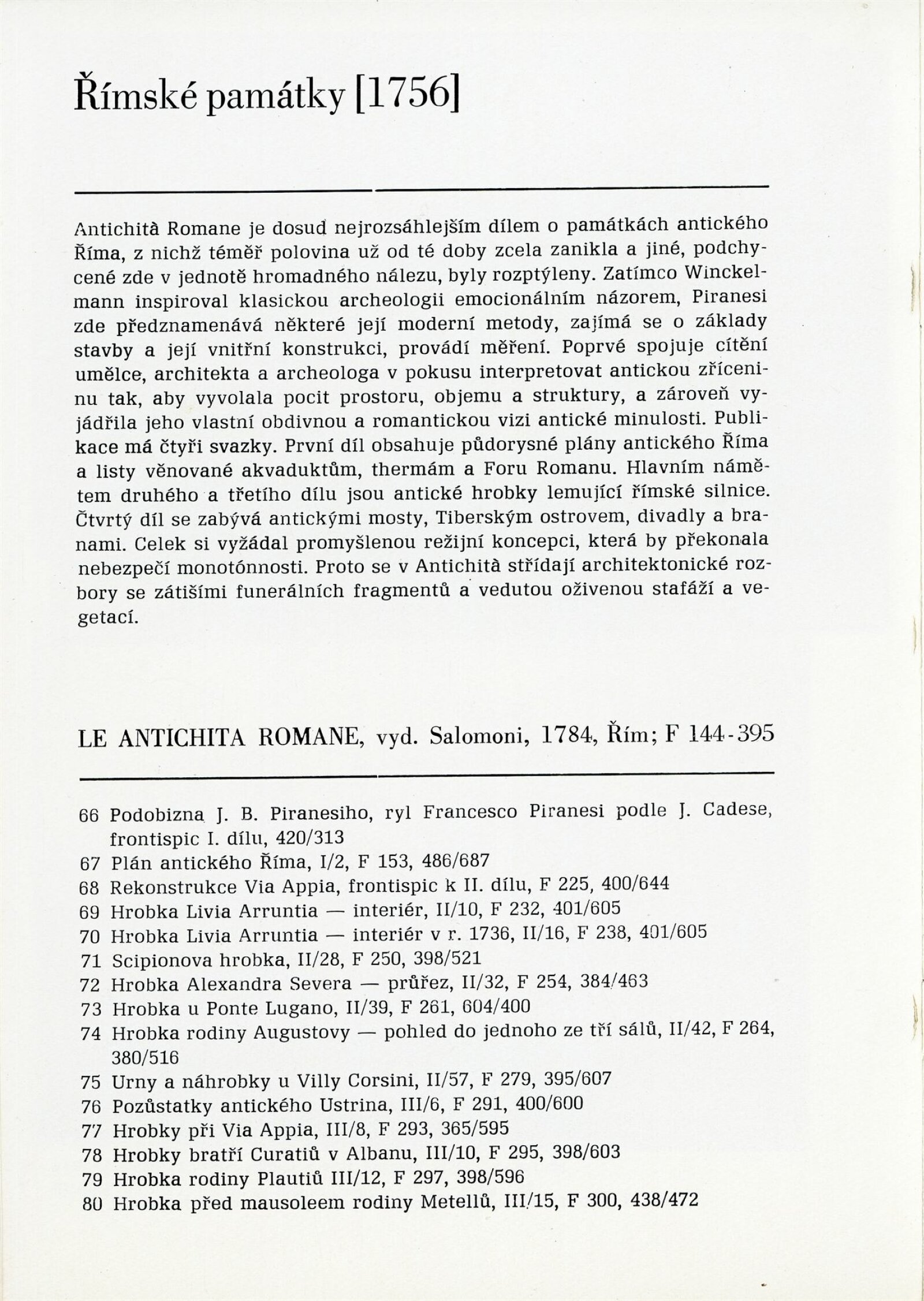 Římské památky [1756]

Antichità Romane je dosud nejrozsáhlejším dílem o památkách antického Říma, z nichž téměř polovina už od té doby zcela zanikla a jiné, podchycené zde v jednotě hromadného nálezu, byly rozptýleny. Zatímco Winckelmann inspiroval klasickou archeologii emocionálním názorem, Piranesi zde předznamenává některé její moderní metody, zajímá se o základy stavby a její vnitřní konstrukci, provádí měření. Poprvé spojuje cítění umělce, architekta a archeologa v pokusu interpretovat antickou zříceninu tak, aby vyvolala pocit prostoru, objemu a struktury, a zároveň vyjádřila jeho vlastní obdivnou a romantickou vizi antické minulosti. Publikace má čtyři svazky. První díl obsahuje půdorysné plány antického Říma a listy věnované akvaduktům, thermám a Foru Romanu. Hlavním námětem druhého a třetího dílu jsou antické hrobky lemující římské silnice. Čtvrtý díl se zabývá antickými mosty, Tiberským ostrovem, divadly a branami. Celek si vyžádal promyšlenou režijní koncepci, která by překonala nebezpečí monotónnosti. Proto se v Antichità střídají architektonické rozbory se zátišími funerálních fragmentů a vedutou oživenou stafáží a vegetací.

LE ANTICHITA ROMANE, vyd. Salomoni, 1784, Řím; F 144-395

66 Podobizna J. B. Piranesiho, ryl Francesco Piranesi podle J. Cadese, frontispic I. dílu, 420/313
67 Plán antického Říma, I/2, F 153, 486/687
68 Rekonstrukce Via Appia, frontispic k II. dílu, F 225, 400/644
69 Hrobka Livia Arruntia — interiér, II/10, F 232, 401/605
70 Hrobka Livia Arruntia — interiér v r. 1736, II/16, F 238, 401/605
71 Scipionova hrobka, II/28, F 250, 398/521
72 Hrobka Alexandra Severa — průřez, II/32, F 254, 384/463
73 Hrobka u Ponte Lugano, II/39, F 261, 604/400
74 Hrobka rodiny Augustovy — pohled do jednoho ze tří sálů, II/42, F 264, 380/516
75 Urny a náhrobky u Villy Corsini, II/57, F 279, 395/607
76 Pozůstatky antického Ustrina, III/6, F 291, 400/600
77 Hrobky při Via Appia, III/8, F 293, 365/595
78 Hrobky bratří Curatiů v Albanu, III/10, F 295, 398/603
79 Hrobka rodiny Plautiů III/12, F 297, 398/596
80 Hrobka před mausoleem rodiny Metellů, III/15, F 300, 438/472